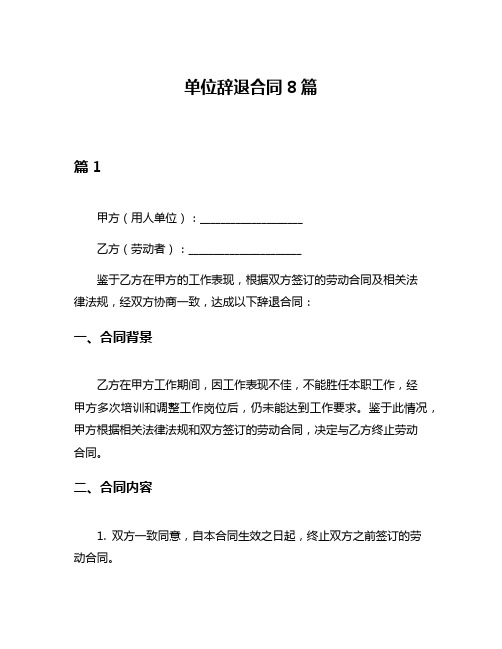 单位辞退合同 8 篇

篇 1

甲方（用人单位）：__________________

乙方（劳动者）：____________________

鉴于乙方在甲方的工作表现，根据双方签订的劳动合同及相关法律法规，经双方协商一致，达成以下辞退合同：

一、合同背景

乙方在甲方工作期间，因工作表现不佳，不能胜任本职工作，经甲方多次培训和调整工作岗位后，仍未能达到工作要求。鉴于此情况，甲方根据相关法律法规和双方签订的劳动合同，决定与乙方终止劳动合同。

二、合同内容

1. 双方一致同意，自本合同生效之日起，终止双方之前签订的劳动合同。